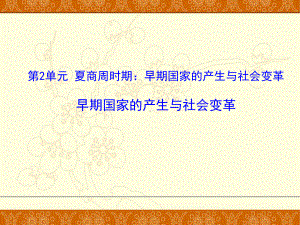 第2单元 夏商周时期：早期国家的产生与社会变革

早期国家的产生与社会变革